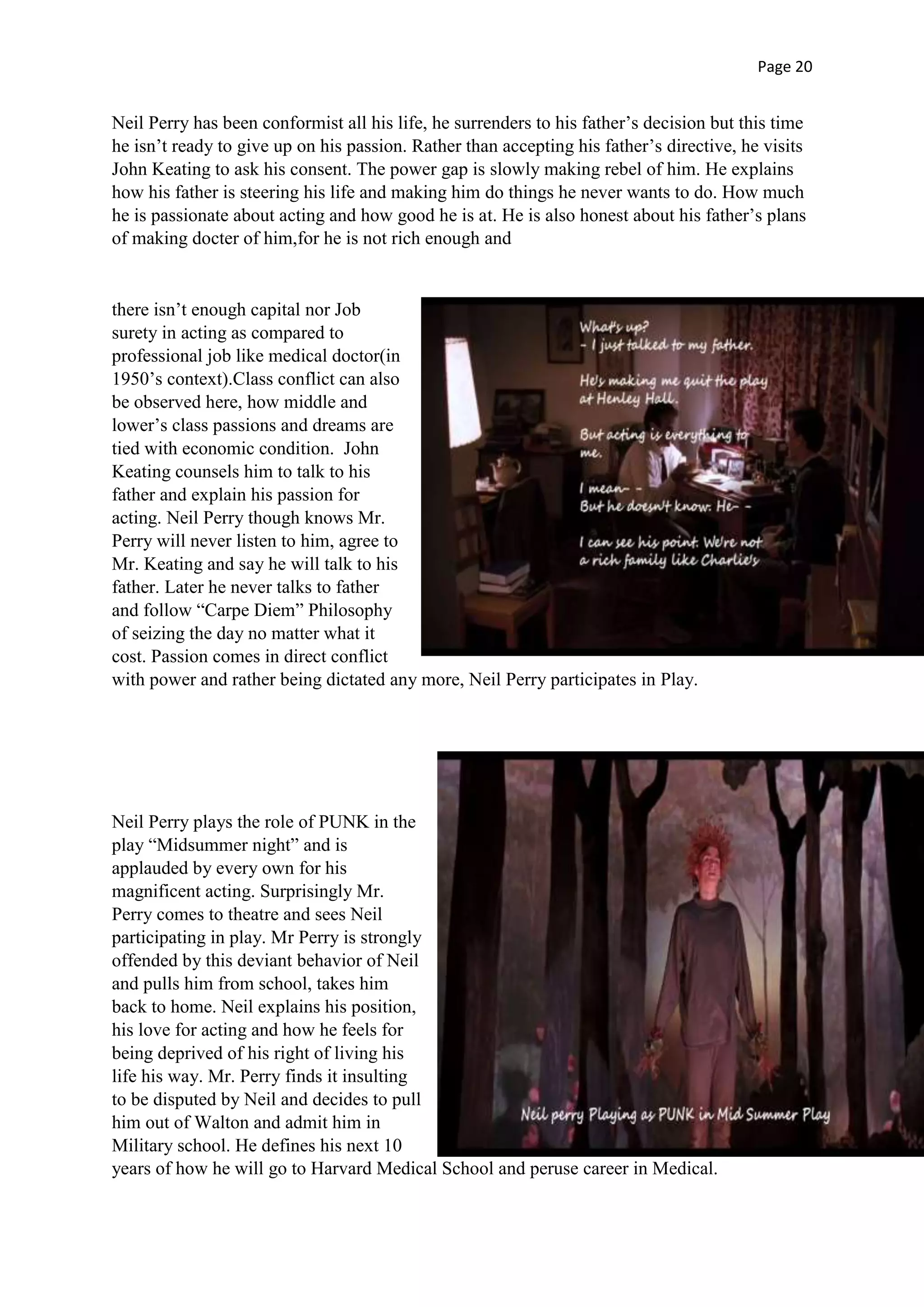 Page 20

Neil Perry has been conformist all his life, he surrenders to his father’s decision but this time he isn’t ready to give up on his passion. Rather than accepting his father’s directive, he visits John Keating to ask his consent. The power gap is slowly making rebel of him. He explains how his father is steering his life and making him do things he never wants to do. How much he is passionate about acting and how good he is at. He is also honest about his father’s plans of making docter of him,for he is not rich enough and

there isn’t enough capital nor Job surety in acting as compared to professional job like medical doctor(in 1950’s context).Class conflict can also be observed here, how middle and lower’s class passions and dreams are tied with economic condition. John Keating counsels him to talk to his father and explain his passion for acting. Neil Perry though knows Mr. Perry will never listen to him, agree to Mr. Keating and say he will talk to his father. Later he never talks to father and follow “Carpe Diem” Philosophy of seizing the day no matter what it cost. Passion comes in direct conflict with power and rather being dictated any more, Neil Perry participates in Play.

What's up?
- I just talked to my father.

He's making me quit the play at Henley Hall.

But acting is everything to me.

I mean- -
But he doesn't know. He- -

I can see his point. We're not a rich family like Charlie's

Neil Perry plays the role of PUNK in the play “Midsummer night” and is applauded by every own for his magnificent acting. Surprisingly Mr. Perry comes to theatre and sees Neil participating in play. Mr Perry is strongly offended by this deviant behavior of Neil and pulls him from school, takes him back to home. Neil explains his position, his love for acting and how he feels for being deprived of his right of living his life his way. Mr. Perry finds it insulting to be disputed by Neil and decides to pull him out of Walton and admit him in Military school. He defines his next 10 years of how he will go to Harvard Medical School and peruse career in Medical.

Neil perry Playing as PUNK in Mid Summer Play